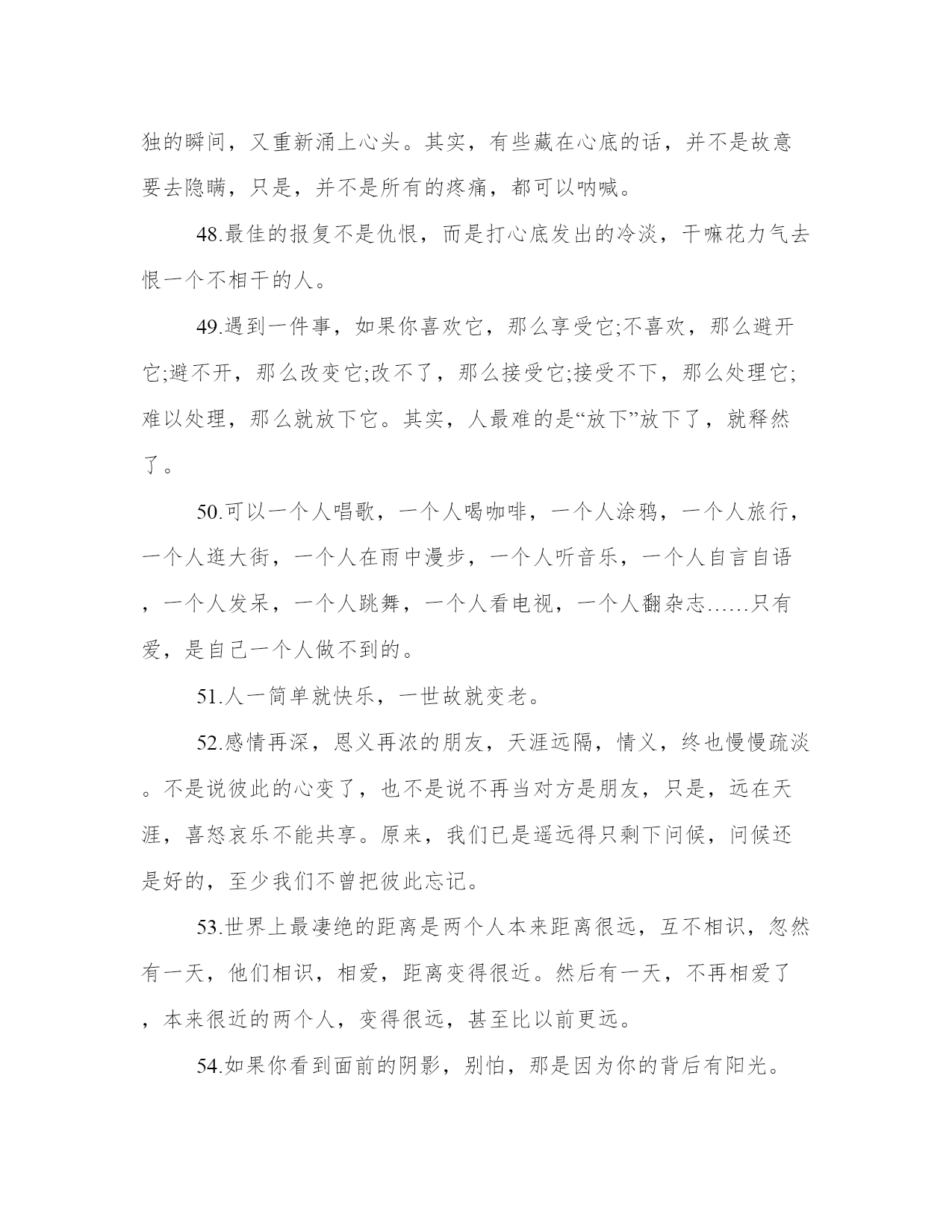 独的瞬间，又重新涌上心头。其实，有些藏在心底的话，并不是故意要去隐瞒，只是，并不是所有的疼痛，都可以呐喊。

48.最佳的报复不是仇恨，而是打心底发出的冷淡，干嘛花力气去恨一个不相干的人。

49.遇到一件事，如果你喜欢它，那么享受它;不喜欢，那么避开它;避不开，那么改变它;改不了，那么接受它;接受不下，那么处理它;难以处理，那么就放下它。其实，人最难的是“放下”放下了，就释然了。

50.可以一个人唱歌，一个人喝咖啡，一个人涂鸦，一个人旅行，一个人逛大街，一个人在雨中漫步，一个人听音乐，一个人自言自语，一个人发呆，一个人跳舞，一个人看电视，一个人翻杂志……只有爱，是自己一个人做不到的。

51.人一简单就快乐，一世故就变老。

52.感情再深，恩义再浓的朋友，天涯远隔，情义，终也慢慢疏淡。不是说彼此的心变了，也不是说不再当对方是朋友，只是，远在天涯，喜怒哀乐不能共享。原来，我们已是遥远得只剩下问候，问候还是好的，至少我们不曾把彼此忘记。

53.世界上最凄绝的距离是两个人本来距离很远，互不相识，忽然有一天，他们相识，相爱，距离变得很近。然后有一天，不再相爱了，本来很近的两个人，变得很远，甚至比以前更远。

54.如果你看到面前的阴影，别怕，那是因为你的背后有阳光。